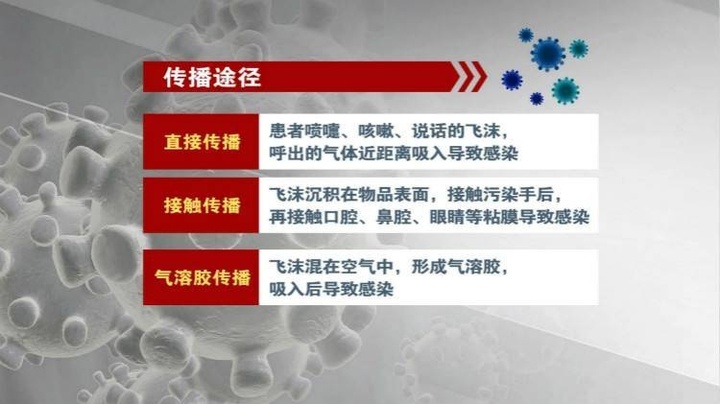 传播途径

直接传播
患者喷嚏、咳嗽、说话的飞沫，呼出的气体近距离吸入导致感染

接触传播
飞沫沉积在物品表面，接触污染手后，再接触口腔、鼻腔、眼睛等粘膜导致感染

气溶胶传播
飞沫混在空气中，形成气溶胶，吸入后导致感染